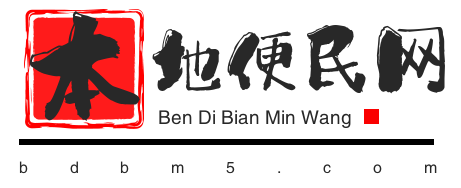 本地便民网
Ben Di Bian Min Wang
bdbm5.com